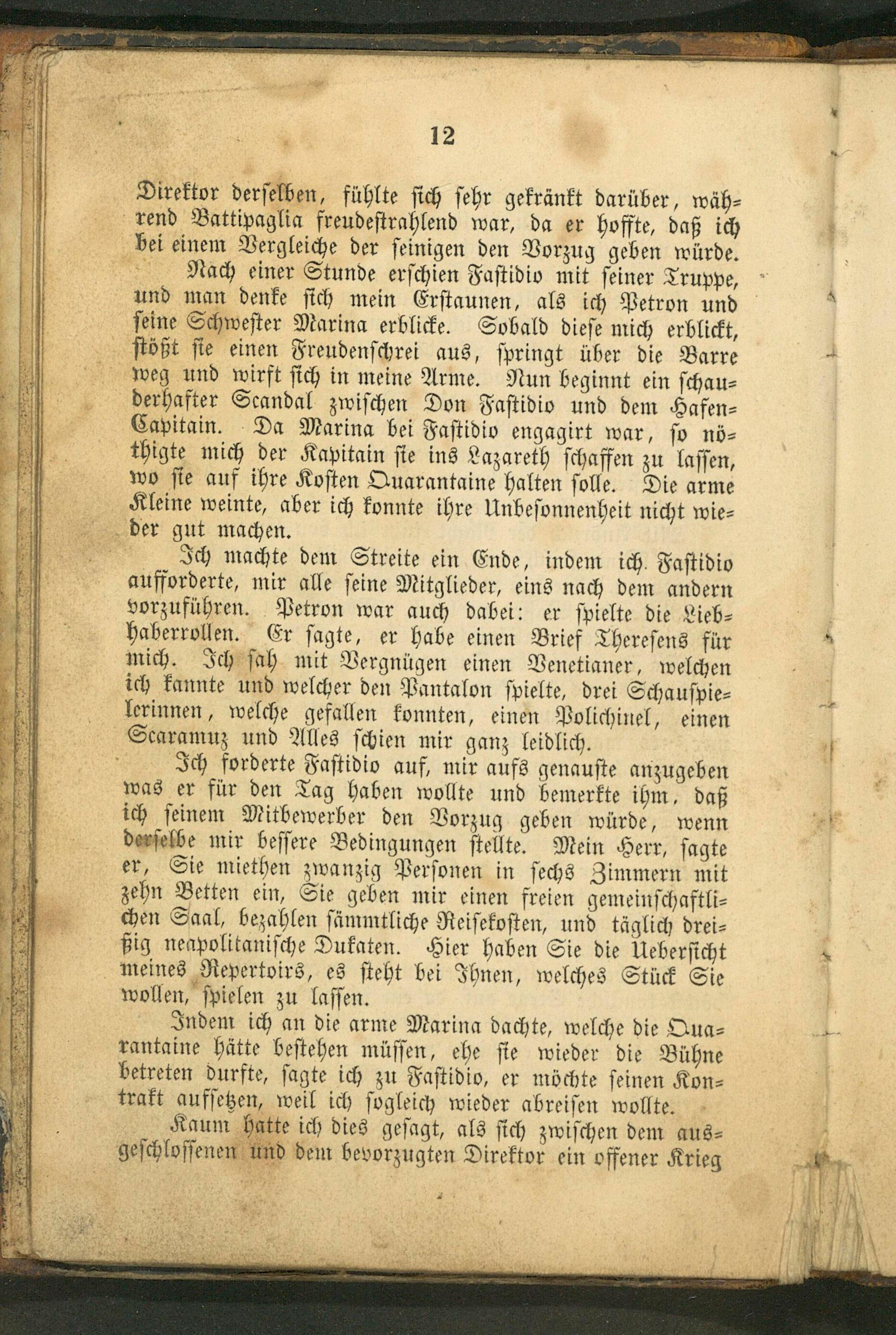 12

Direktor derselben, fühlte sich sehr gekränkt darüber, während Battipaglia freudestrahlend war, da er hoffte, daß ich bei einem Vergleiche der seinigen den Vorzug geben würde.

Nach einer Stunde erschien Fastidio mit seiner Truppe, und man denke sich mein Erstaunen, als ich Petron und seine Schwester Marina erblicke. Sobald diese mich erblickt, stößt sie einen Freudenschrei aus, springt über die Barre weg und wirft sich in meine Arme. Nun beginnt ein schauderhafter Scandal zwischen Don Fastidio und dem Hafen-Capitain. Da Marina bei Fastidio engagirt war, so nöthigte mich der Kapitain sie ins Lazareth schaffen zu lassen, wo sie auf ihre Kosten Quarantaine halten solle. Die arme Kleine weinte, aber ich konnte ihre Unbesonnenheit nicht wieder gut machen.

Ich machte dem Streite ein Ende, indem ich Fastidio aufforderte, mir alle seine Mitglieder, eins nach dem andern vorzuführen. Petron war auch dabei: er spielte die Liebhaberrollen. Er sagte, er habe einen Brief Theresens für mich. Ich sah mit Vergnügen einen Venetianer, welchen ich kannte und welcher den Pantalon spielte, drei Schauspielerinnen, welche gefallen konnten, einen Polichinel, einen Scaramuz und Alles schien mir ganz leidlich.

Ich forderte Fastidio auf, mir aufs genauste anzugeben was er für den Tag haben wollte und bemerkte ihm, daß ich seinem Mitbewerber den Vorzug geben würde, wenn derselbe mir bessere Bedingungen stellte. Mein Herr, sagte er, Sie miethen zwanzig Personen in sechs Zimmern mit zehn Betten ein, Sie geben mir einen freien gemeinschaftlichen Saal, bezahlen sämmtliche Reisekosten, und täglich dreißig neapolitanische Dukaten. Hier haben Sie die Uebersicht meines Repertoirs, es steht bei Ihnen, welches Stück Sie wollen, spielen zu lassen.

Indem ich an die arme Marina dachte, welche die Quarantaine hätte bestehen müssen, ehe sie wieder die Bühne betreten durfte, sagte ich zu Fastidio, er möchte seinen Kontrakt aufsetzen, weil ich sogleich wieder abreisen wollte.

Kaum hatte ich dies gesagt, als sich zwischen dem ausgeschlossenen und dem bevorzugten Direktor ein offener Krieg